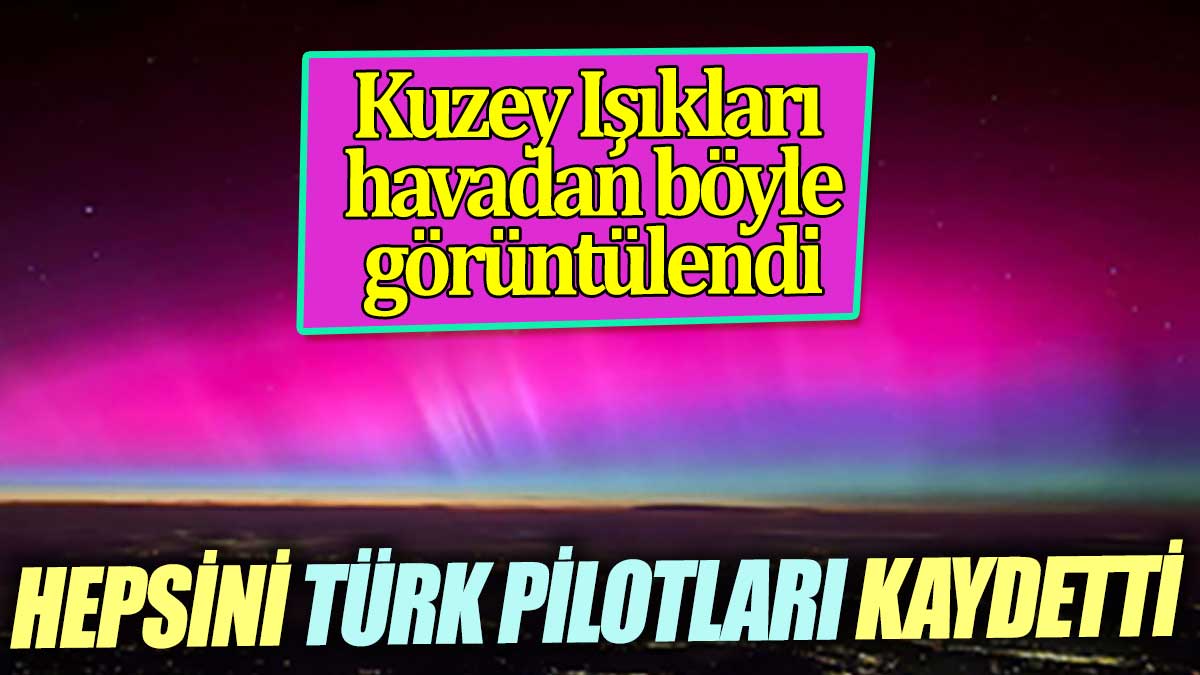 Kuzey Işıkları havadan böyle görüntülendi

HEPSİNİ TÜRK PİLOTLARI KAYDETTİ